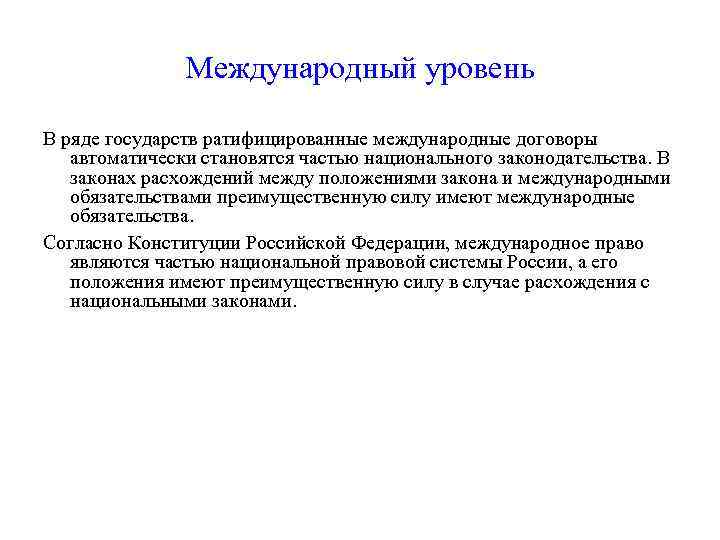 Международный уровень

В ряде государств ратифицированные международные договоры автоматически становятся частью национального законодательства. В законах расхождений между положениями закона и международными обязательствами преимущественную силу имеют международные обязательства.

Согласно Конституции Российской Федерации, международное право являются частью национальной правовой системы России, а его положения имеют преимущественную силу в случае расхождения с национальными законами.